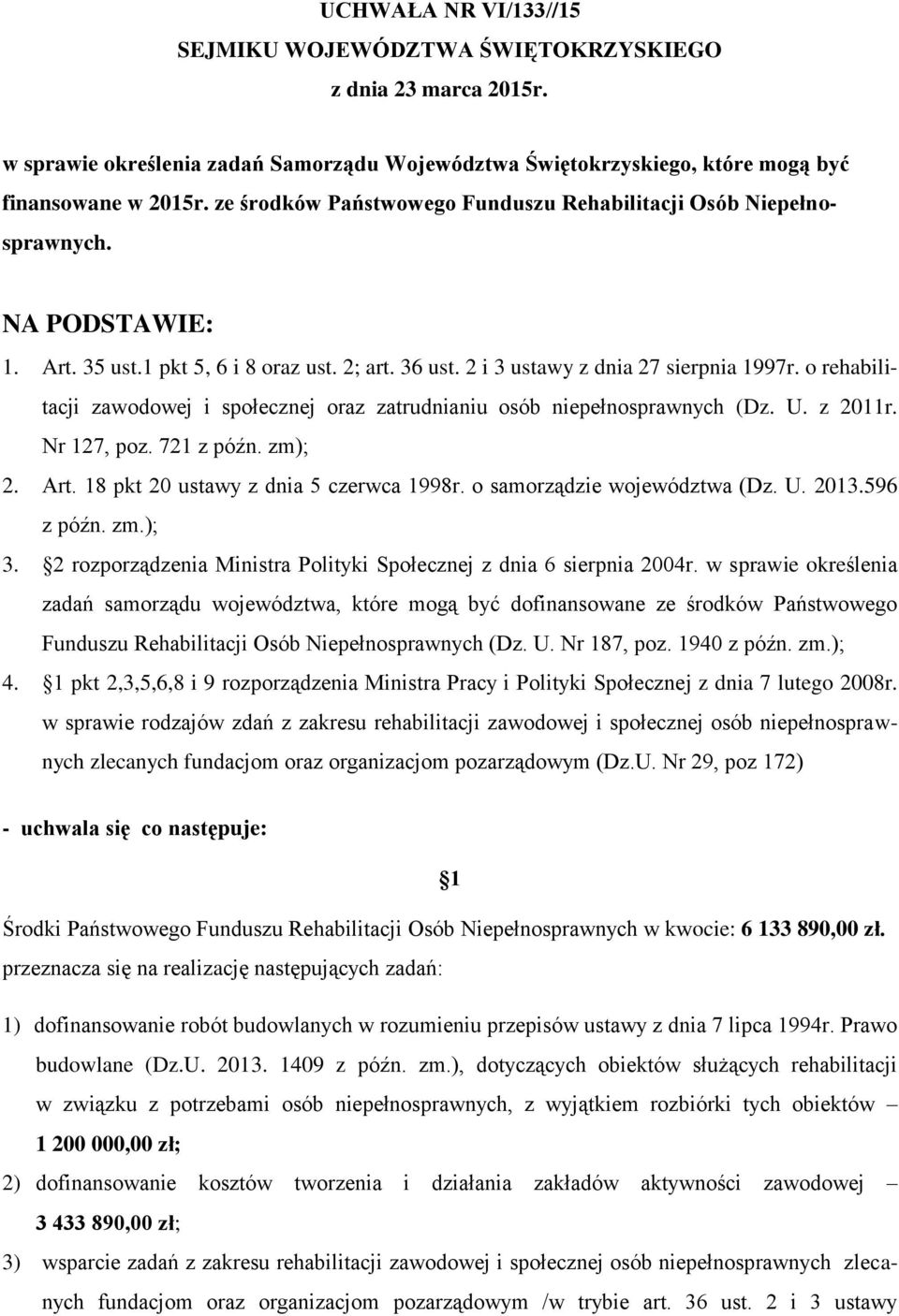 UCHWAŁA NR VI/133//15
SEJMIKU WOJEWÓDZTWA ŚWIĘTOKRZYSKIEGO
z dnia 23 marca 2015r.

w sprawie określenia zadań Samorządu Województwa Świętokrzyskiego, które mogą być finansowane w 2015r. ze środków Państwowego Funduszu Rehabilitacji Osób Niepełnosprawnych.

NA PODSTAWIE:

1. Art. 35 ust.1 pkt 5, 6 i 8 oraz ust. 2; art. 36 ust. 2 i 3 ustawy z dnia 27 sierpnia 1997r. o rehabilitacji zawodowej i społecznej oraz zatrudnianiu osób niepełnosprawnych (Dz. U. z 2011r. Nr 127, poz. 721 z późn. zm);
2. Art. 18 pkt 20 ustawy z dnia 5 czerwca 1998r. o samorządzie województwa (Dz. U. 2013.596 z późn. zm.);
3. 2 rozporządzenia Ministra Polityki Społecznej z dnia 6 sierpnia 2004r. w sprawie określenia zadań samorządu województwa, które mogą być dofinansowane ze środków Państwowego Funduszu Rehabilitacji Osób Niepełnosprawnych (Dz. U. Nr 187, poz. 1940 z późn. zm.);
4. 1 pkt 2,3,5,6,8 i 9 rozporządzenia Ministra Pracy i Polityki Społecznej z dnia 7 lutego 2008r. w sprawie rodzajów zdań z zakresu rehabilitacji zawodowej i społecznej osób niepełnosprawnych zlecanych fundacjom oraz organizacjom pozarządowym (Dz.U. Nr 29, poz 172)

- uchwala się co następuje:

1

Środki Państwowego Funduszu Rehabilitacji Osób Niepełnosprawnych w kwocie: 6 133 890,00 zł. przeznacza się na realizację następujących zadań:

1) dofinansowanie robót budowlanych w rozumieniu przepisów ustawy z dnia 7 lipca 1994r. Prawo budowlane (Dz.U. 2013. 1409 z późn. zm.), dotyczących obiektów służących rehabilitacji w związku z potrzebami osób niepełnosprawnych, z wyjątkiem rozbiórki tych obiektów – 1 200 000,00 zł;
2) dofinansowanie kosztów tworzenia i działania zakładów aktywności zawodowej – 3 433 890,00 zł;
3) wsparcie zadań z zakresu rehabilitacji zawodowej i społecznej osób niepełnosprawnych zlecanych fundacjom oraz organizacjom pozarządowym /w trybie art. 36 ust. 2 i 3 ustawy